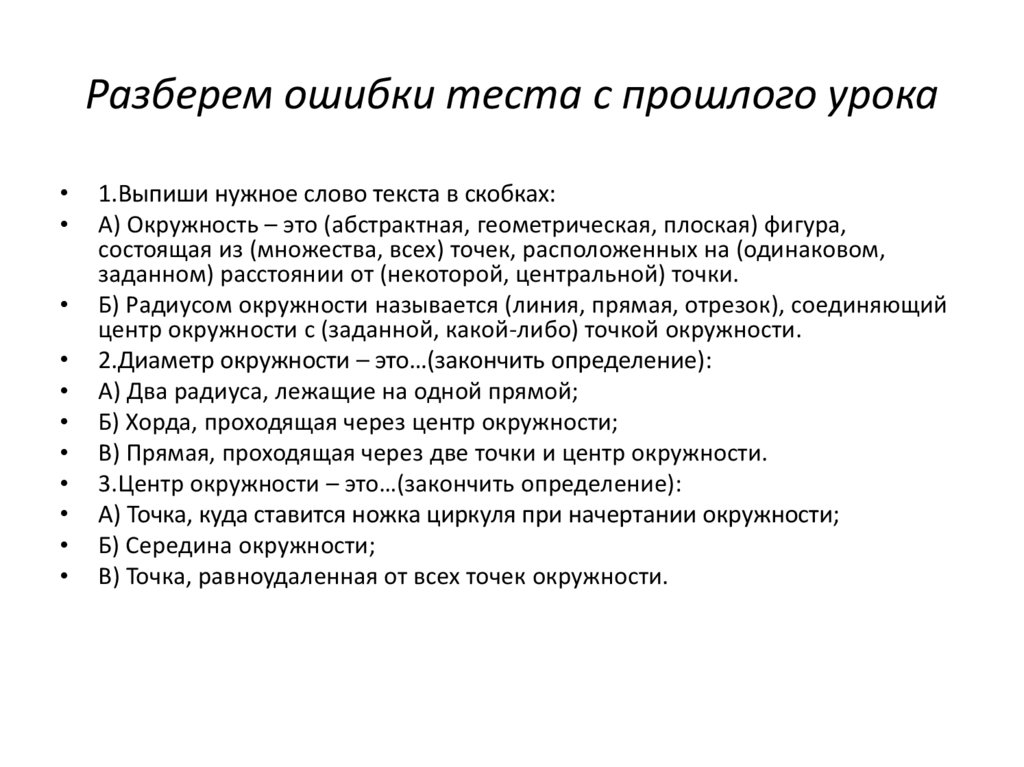 Разберем ошибки теста с прошлого урока

• 1.Выпиши нужное слово текста в скобках:
• А) Окружность – это (абстрактная, геометрическая, плоская) фигура, состоящая из (множества, всех) точек, расположенных на (одинаковом, заданном) расстоянии от (некоторой, центральной) точки.
• Б) Радиусом окружности называется (линия, прямая, отрезок), соединяющий центр окружности с (заданной, какой-либо) точкой окружности.
• 2.Диаметр окружности – это…(закончить определение):
• А) Два радиуса, лежащие на одной прямой;
• Б) Хорда, проходящая через центр окружности;
• В) Прямая, проходящая через две точки и центр окружности.
• 3.Центр окружности – это…(закончить определение):
• А) Точка, куда ставится ножка циркуля при начертании окружности;
• Б) Середина окружности;
• В) Точка, равноудаленная от всех точек окружности.